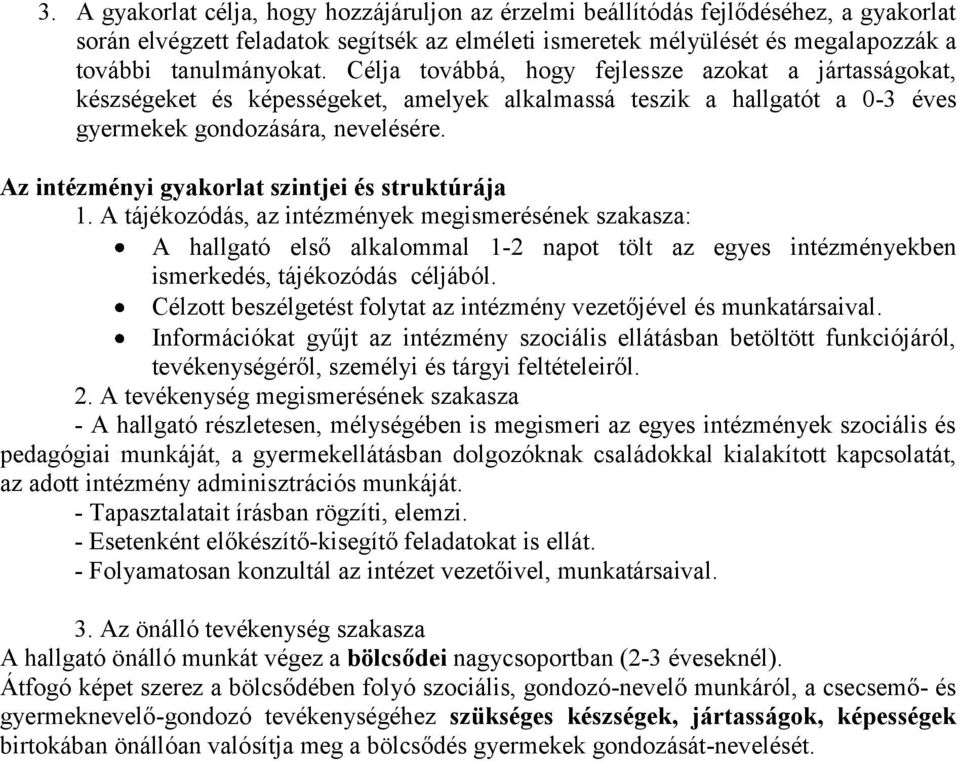 3. A gyakorlat célja, hogy hozzájáruljon az érzelmi beállítódás fejlődéséhez, a gyakorlat során elvégzett feladatok segítsék az elméleti ismeretek mélyülését és megalapozzák a további tanulmányokat. Célja továbbá, hogy fejlessze azokat a jártasságokat, készségeket és képességeket, amelyek alkalmassá teszik a hallgatót a 0-3 éves gyermekek gondozására, nevelésére.

Az intézményi gyakorlat szintjei és struktúrája
1. A tájékozódás, az intézmények megismerésének szakasza:
• A hallgató első alkalommal 1-2 napot tölt az egyes intézményekben ismerkedés, tájékozódás céljából.
• Célzott beszélgetést folytat az intézmény vezetőjével és munkatársaival.
• Információkat gyűjt az intézmény szociális ellátásban betöltött funkciójáról, tevékenységéről, személyi és tárgyi feltételeiről.
2. A tevékenység megismerésének szakasza
- A hallgató részletesen, mélységében is megismeri az egyes intézmények szociális és pedagógiai munkáját, a gyermekellátásban dolgozóknak családokkal kialakított kapcsolatát, az adott intézmény adminisztrációs munkáját.
- Tapasztalatait írásban rögzíti, elemzi.
- Esetenként előkészítő-kisegítő feladatokat is ellát.
- Folyamatosan konzultál az intézet vezetőivel, munkatársaival.

3. Az önálló tevékenység szakasza
A hallgató önálló munkát végez a bölcsődei nagycsoportban (2-3 éveseknél).
Átfogó képet szerez a bölcsődében folyó szociális, gondozó-nevelő munkáról, a csecsemő- és gyermeknevelő-gondozó tevékenységéhez szükséges készségek, jártasságok, képességek birtokában önállóan valósítja meg a bölcsődés gyermekek gondozását-nevelését.